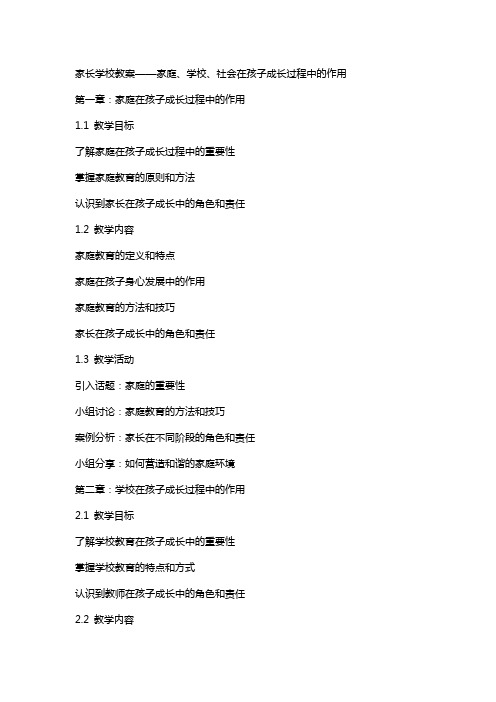 家长学校教案——家庭、学校、社会在孩子成长过程中的作用

第一章：家庭在孩子成长过程中的作用

1.1 教学目标

了解家庭在孩子成长过程中的重要性

掌握家庭教育的原则和方法

认识到家长在孩子成长中的角色和责任

1.2 教学内容

家庭教育的定义和特点

家庭在孩子身心发展中的作用

家庭教育的方法和技巧

家长在孩子成长中的角色和责任

1.3 教学活动

引入话题：家庭的重要性

小组讨论：家庭教育的方法和技巧

案例分析：家长在不同阶段的角色和责任

小组分享：如何营造和谐的家庭环境

第二章：学校在孩子成长过程中的作用

2.1 教学目标

了解学校教育在孩子成长中的重要性

掌握学校教育的特点和方式

认识到教师在孩子成长中的角色和责任

2.2 教学内容